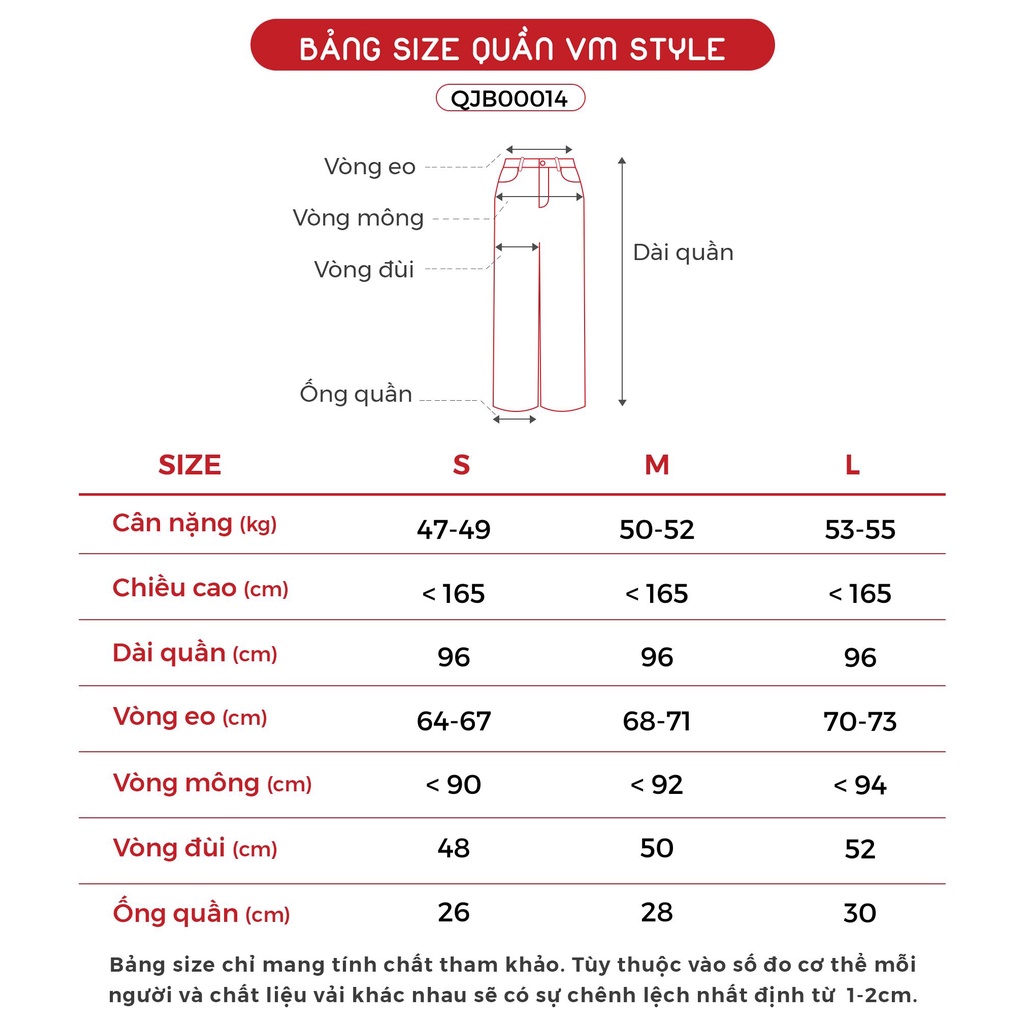 BẢNG SIZE QUẦN VM STYLE

QJB00014

Vòng eo
Vòng mông
Vòng đùi
Ống quần
Dài quần

| SIZE | S | M | L |
|---|---|---|---|
| Cân nặng (kg) | 47-49 | 50-52 | 53-55 |
| Chiều cao (cm) | < 165 | < 165 | < 165 |
| Dài quần (cm) | 96 | 96 | 96 |
| Vòng eo (cm) | 64-67 | 68-71 | 70-73 |
| Vòng mông (cm) | < 90 | < 92 | < 94 |
| Vòng đùi (cm) | 48 | 50 | 52 |
| Ống quần (cm) | 26 | 28 | 30 |

Bảng size chỉ mang tính chất tham khảo. Tùy thuộc vào số đo cơ thể mỗi người và chất liệu vải khác nhau sẽ có sự chênh lệch nhất định từ 1-2cm.